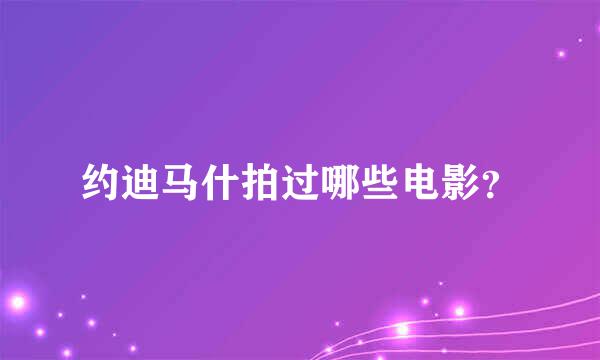 约迪马什拍过哪些电影?